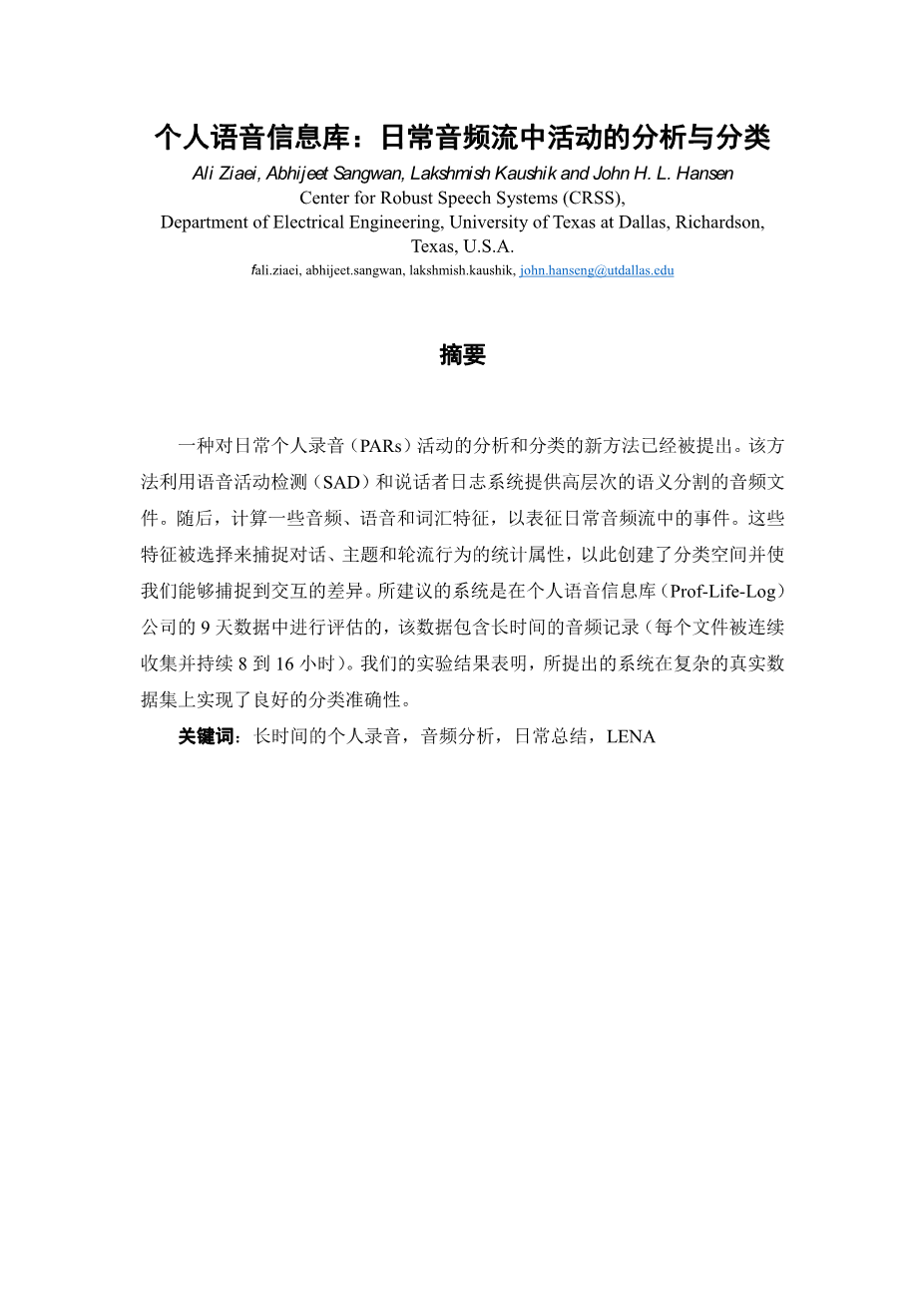 个人语音信息库：日常音频流中活动的分析与分类

Ali Ziaei, Abhijeet Sangwan, Lakshmish Kaushik and John H. L. Hansen
Center for Robust Speech Systems (CRSS),
Department of Electrical Engineering, University of Texas at Dallas, Richardson, Texas, U.S.A.
fali.ziaei, abhijeet.sangwan, lakshmish.kaushik, john.hanseng@utdallas.edu

摘要

一种对日常个人录音（PARs）活动的分析和分类的新方法已经被提出。该方法利用语音活动检测（SAD）和说话者日志系统提供高层次的语义分割的音频文件。随后，计算一些音频、语音和词汇特征，以表征日常音频流中的事件。这些特征被选择来捕捉对话、主题和轮流行为的统计属性，以此创建了分类空间并使我们能够捕捉到交互的差异。所建议的系统是在个人语音信息库（Prof-Life-Log）公司的 9 天数据中进行评估的，该数据包含长时间的音频记录（每个文件被连续收集并持续 8 到 16 小时）。我们的实验结果表明，所提出的系统在复杂的真实数据集上实现了良好的分类准确性。

关键词：长时间的个人录音，音频分析，日常总结，LENA